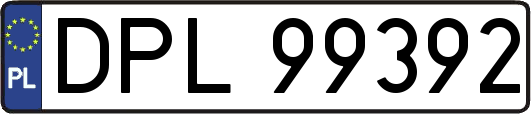 PL
DPL 99392